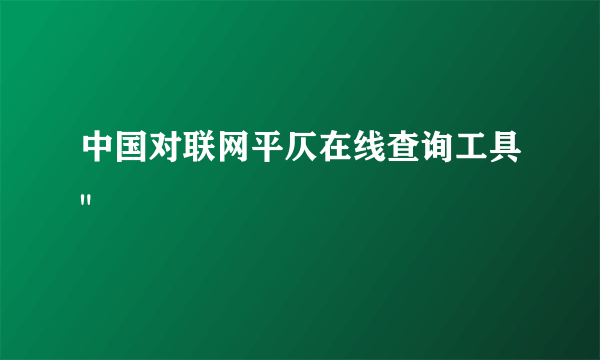 中国对联网平仄在线查询工具
"